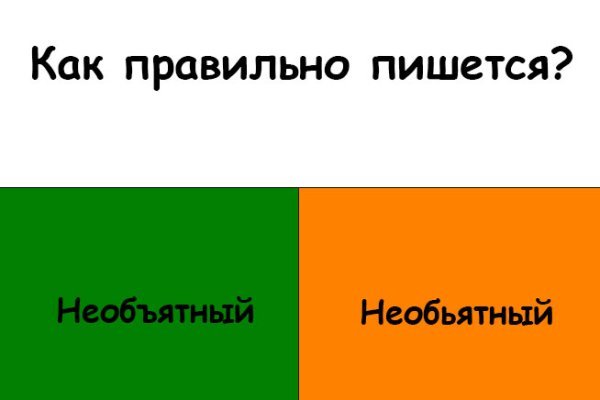 Как правильно пишется?

Необъятный

Необьятный